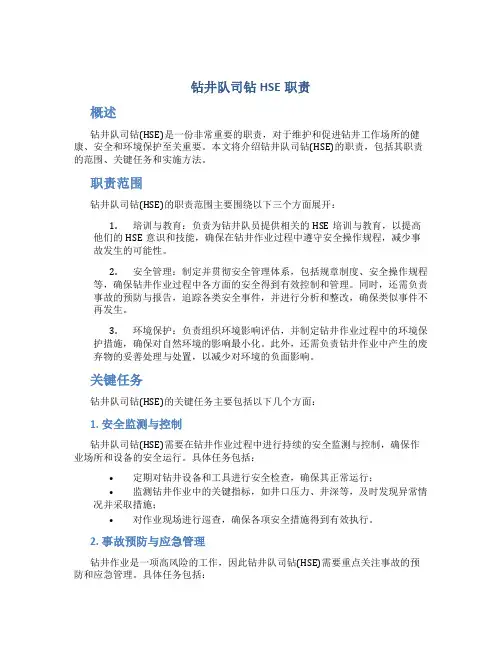 钻井队司钻 HSE 职责

概述

钻井队司钻(HSE)是一份非常重要的职责，对于维护和促进钻井工作场所的健康、安全和环境保护至关重要。本文将介绍钻井队司钻(HSE)的职责，包括其职责的范围、关键任务和实施方法。

职责范围

钻井队司钻(HSE)的职责范围主要围绕以下三个方面展开：

1. 培训与教育：负责为钻井队员提供相关的 HSE 培训与教育，以提高他们的 HSE 意识和技能，确保在钻井作业过程中遵守安全操作规程，减少事故发生的可能性。

2. 安全管理：制定并贯彻安全管理体系，包括规章制度、安全操作规程等，确保钻井作业过程中各方面的安全得到有效控制和管理。同时，还需负责事故的预防与报告，追踪各类安全事件，并进行分析和整改，确保类似事件不再发生。

3. 环境保护：负责组织环境影响评估，并制定钻井作业过程中的环境保护措施，确保对自然环境的影响最小化。此外，还需负责钻井作业中产生的废弃物的妥善处理与处置，以减少对环境的负面影响。

关键任务

钻井队司钻(HSE)的关键任务主要包括以下几个方面：

1. 安全监测与控制

钻井队司钻(HSE)需要在钻井作业过程中进行持续的安全监测与控制，确保作业场所和设备的安全运行。具体任务包括：

• 定期对钻井设备和工具进行安全检查，确保其正常运行；
• 监测钻井作业中的关键指标，如井口压力、井深等，及时发现异常情况并采取措施；
• 对作业现场进行巡查，确保各项安全措施得到有效执行。

2. 事故预防与应急管理

钻井作业是一项高风险的工作，因此钻井队司钻(HSE)需要重点关注事故的预防和应急管理。具体任务包括：